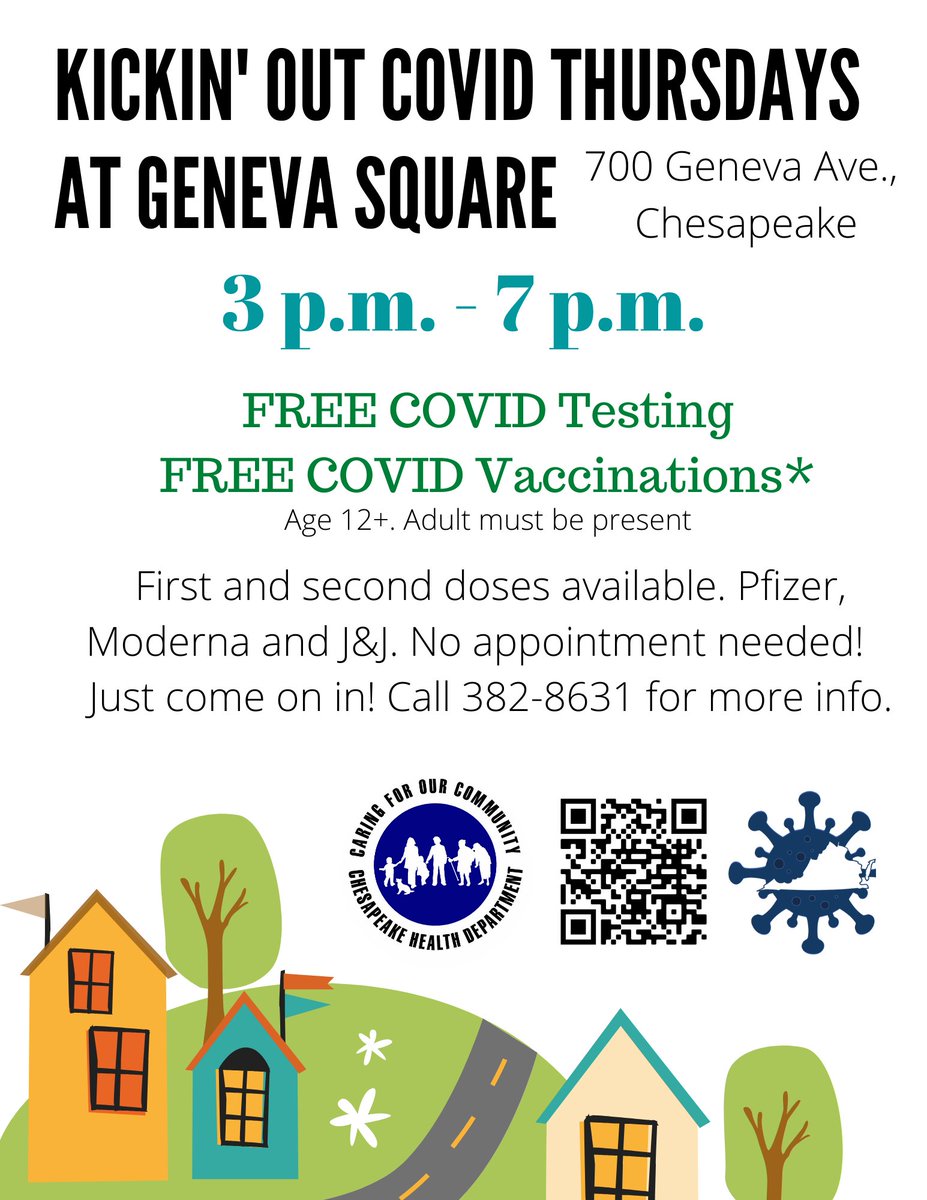 KICKIN' OUT COVID THURSDAYS AT GENEVA SQUARE

700 Geneva Ave., Chesapeake

3 p.m. - 7 p.m.

FREE COVID Testing
FREE COVID Vaccinations*

Age 12+. Adult must be present

First and second doses available. Pfizer, Moderna and J&J. No appointment needed! Just come on in! Call 382-8631 for more info.

CARING FOR OUR COMMUNITY
CHESAPEAKE HEALTH DEPARTMENT